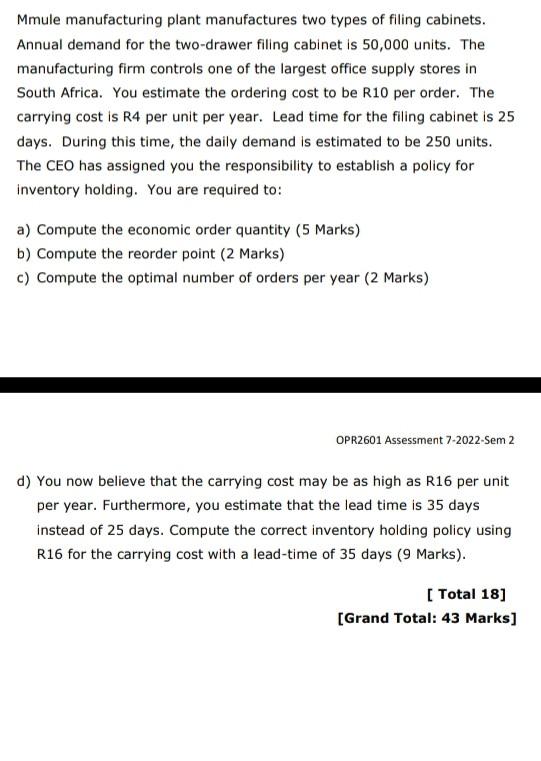 Mmule manufacturing plant manufactures two types of filing cabinets. Annual demand for the two-drawer filing cabinet is 50,000 units. The manufacturing firm controls one of the largest office supply stores in South Africa. You estimate the ordering cost to be R10 per order. The carrying cost is R4 per unit per year. Lead time for the filing cabinet is 25 days. During this time, the daily demand is estimated to be 250 units. The CEO has assigned you the responsibility to establish a policy for inventory holding. You are required to:

a) Compute the economic order quantity (5 Marks)
b) Compute the reorder point (2 Marks)
c) Compute the optimal number of orders per year (2 Marks)

OPR2601 Assessment 7-2022-Sem 2

d) You now believe that the carrying cost may be as high as R16 per unit per year. Furthermore, you estimate that the lead time is 35 days instead of 25 days. Compute the correct inventory holding policy using R16 for the carrying cost with a lead-time of 35 days (9 Marks).

[ Total 18]
[Grand Total: 43 Marks]